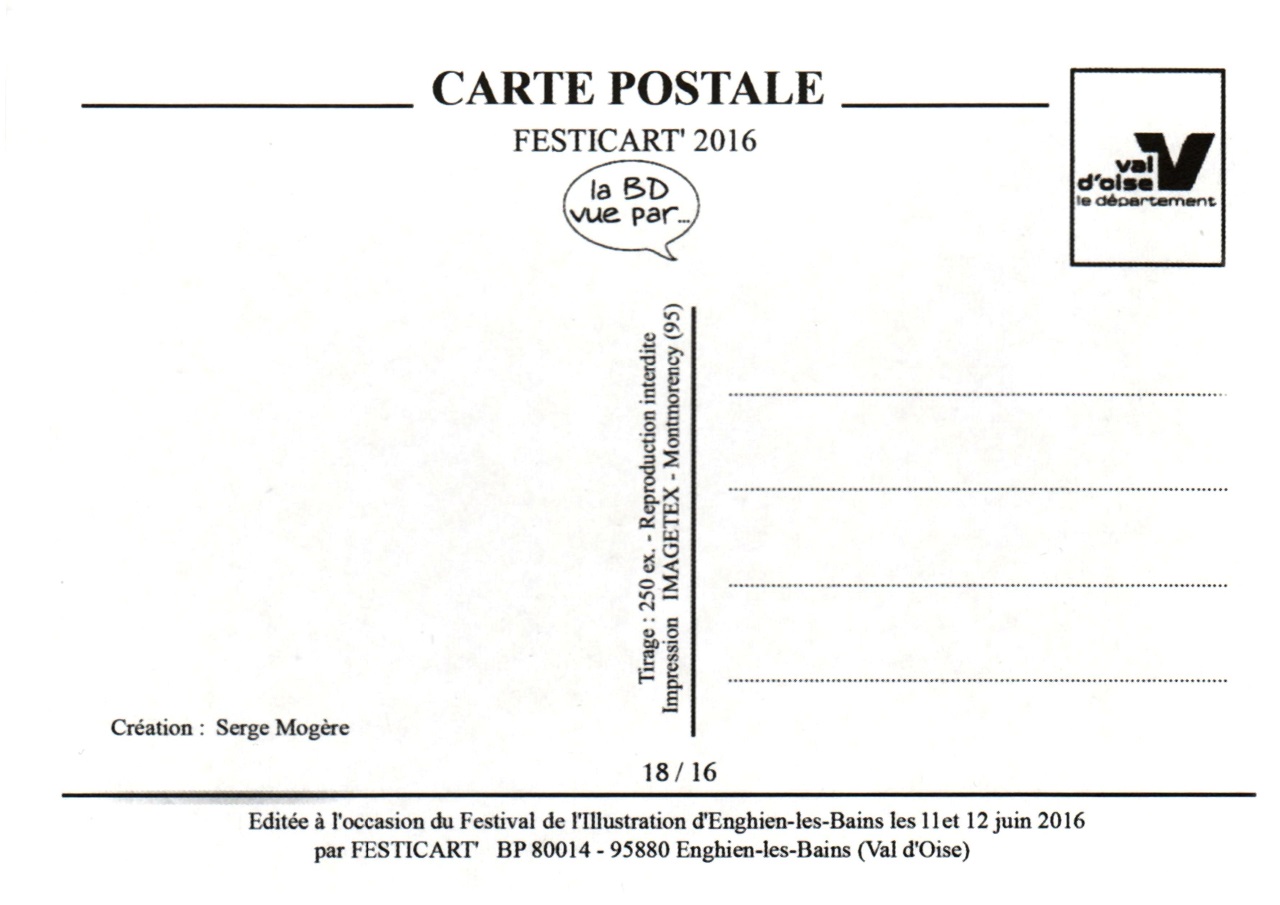 CARTE POSTALE

FESTICART' 2016

la BD vue par...

val d'oise le département

Tirage : 250 ex. - Reproduction interdite
Impression IMAGETEX - Montmorency (95)

Création : Serge Mogère

18 / 16

Editée à l'occasion du Festival de l'Illustration d'Enghien-les-Bains les 11et 12 juin 2016
par FESTICART' BP 80014 - 95880 Enghien-les-Bains (Val d'Oise)